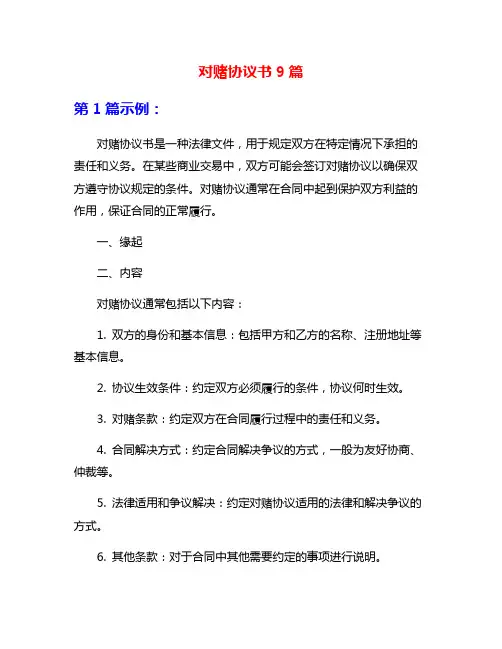 对赌协议书 9 篇

第 1 篇示例：

对赌协议书是一种法律文件，用于规定双方在特定情况下承担的责任和义务。在某些商业交易中，双方可能会签订对赌协议以确保双方遵守协议规定的条件。对赌协议通常在合同中起到保护双方利益的作用，保证合同的正常履行。

一、缘起

二、内容

对赌协议通常包括以下内容：

1. 双方的身份和基本信息：包括甲方和乙方的名称、注册地址等基本信息。

2. 协议生效条件：约定双方必须履行的条件，协议何时生效。

3. 对赌条款：约定双方在合同履行过程中的责任和义务。

4. 合同解决方式：约定合同解决争议的方式，一般为友好协商、仲裁等。

5. 法律适用和争议解决：约定对赌协议适用的法律和解决争议的方式。

6. 其他条款：对于合同中其他需要约定的事项进行说明。